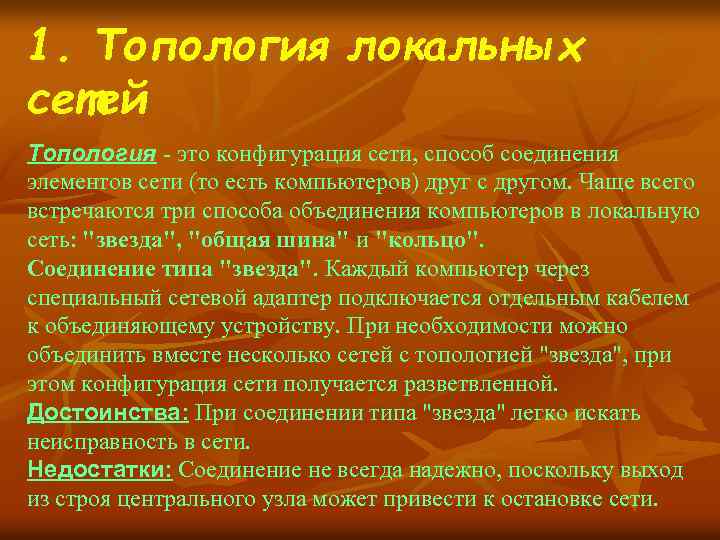 1. Топология локальных сетей

Топология - это конфигурация сети, способ соединения элементов сети (то есть компьютеров) друг с другом. Чаще всего встречаются три способа объединения компьютеров в локальную сеть: "звезда", "общая шина" и "кольцо".
Соединение типа "звезда". Каждый компьютер через специальный сетевой адаптер подключается отдельным кабелем к объединяющему устройству. При необходимости можно объединить вместе несколько сетей с топологией "звезда", при этом конфигурация сети получается разветвленной.
Достоинства: При соединении типа "звезда" легко искать неисправность в сети.
Недостатки: Соединение не всегда надежно, поскольку выход из строя центрального узла может привести к остановке сети.